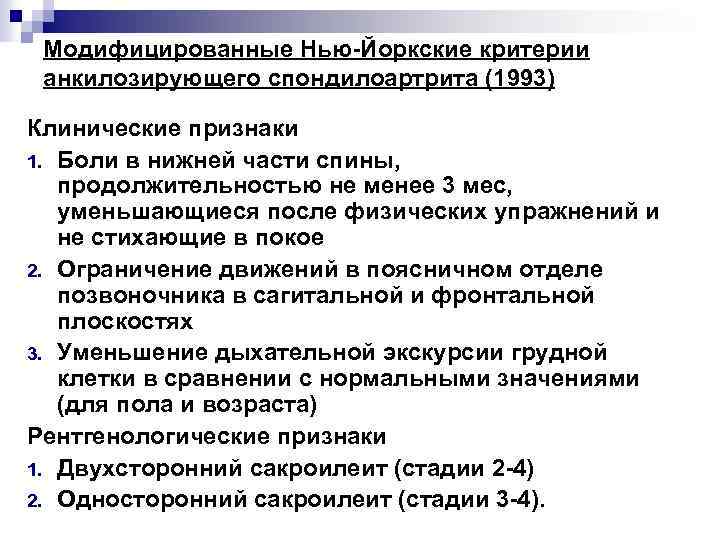 Модифицированные Нью-Йоркские критерии анкилозирующего спондилоартрита (1993)

Клинические признаки
1. Боли в нижней части спины, продолжительностью не менее 3 мес, уменьшающиеся после физических упражнений и не стихающие в покое
2. Ограничение движений в поясничном отделе позвоночника в сагитальной и фронтальной плоскостях
3. Уменьшение дыхательной экскурсии грудной клетки в сравнении с нормальными значениями (для пола и возраста)

Рентгенологические признаки
1. Двухсторонний сакроилеит (стадии 2-4)
2. Односторонний сакроилеит (стадии 3-4).